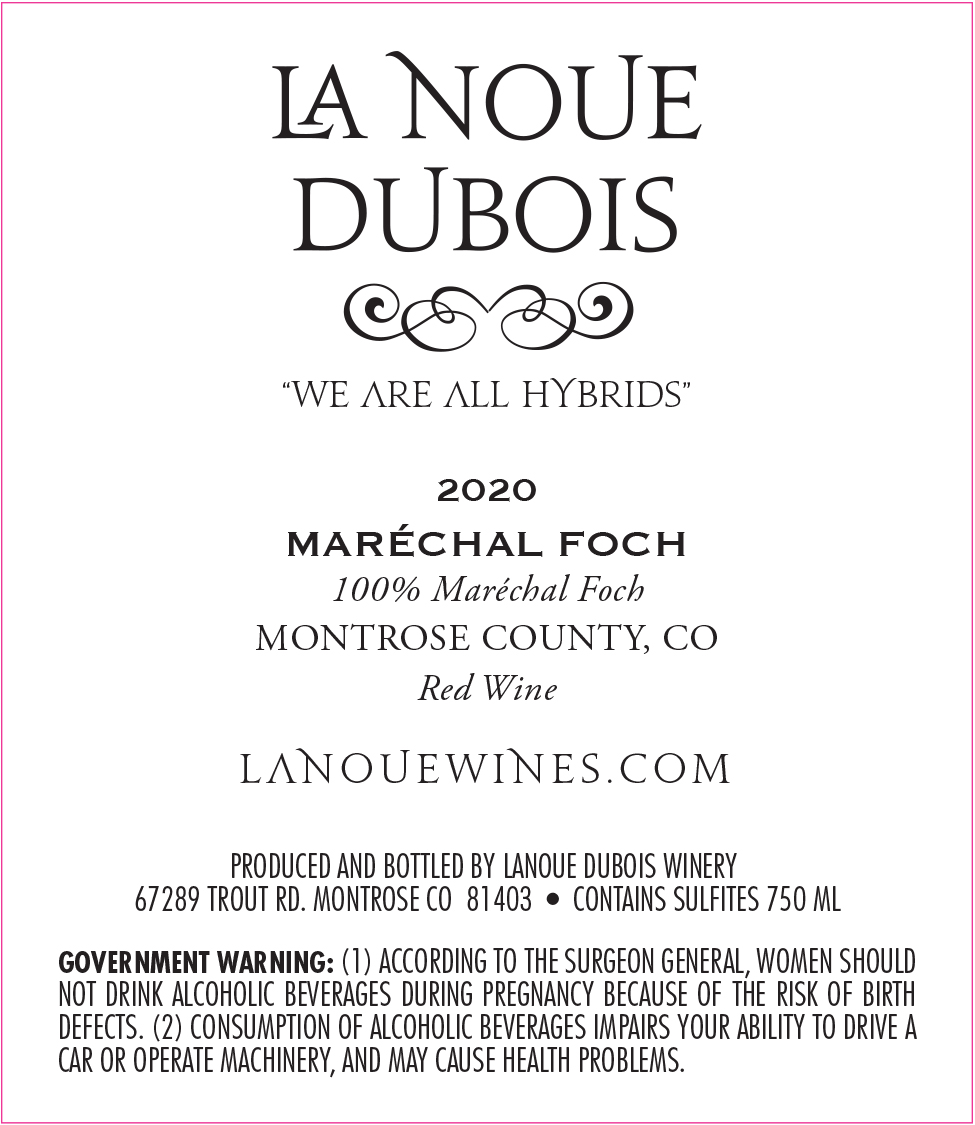 LA NOUE
DUBOIS

"WE ARE ALL HYBRIDS"

2020

MARÉCHAL FOCH

100% Maréchal Foch

MONTROSE COUNTY, CO

Red Wine

LANOUEWINES.COM

PRODUCED AND BOTTLED BY LANOUE DUBOIS WINERY
67289 TROUT RD. MONTROSE CO 81403 • CONTAINS SULFITES 750 ML

GOVERNMENT WARNING: (1) ACCORDING TO THE SURGEON GENERAL, WOMEN SHOULD NOT DRINK ALCOHOLIC BEVERAGES DURING PREGNANCY BECAUSE OF THE RISK OF BIRTH DEFECTS. (2) CONSUMPTION OF ALCOHOLIC BEVERAGES IMPAIRS YOUR ABILITY TO DRIVE A CAR OR OPERATE MACHINERY, AND MAY CAUSE HEALTH PROBLEMS.